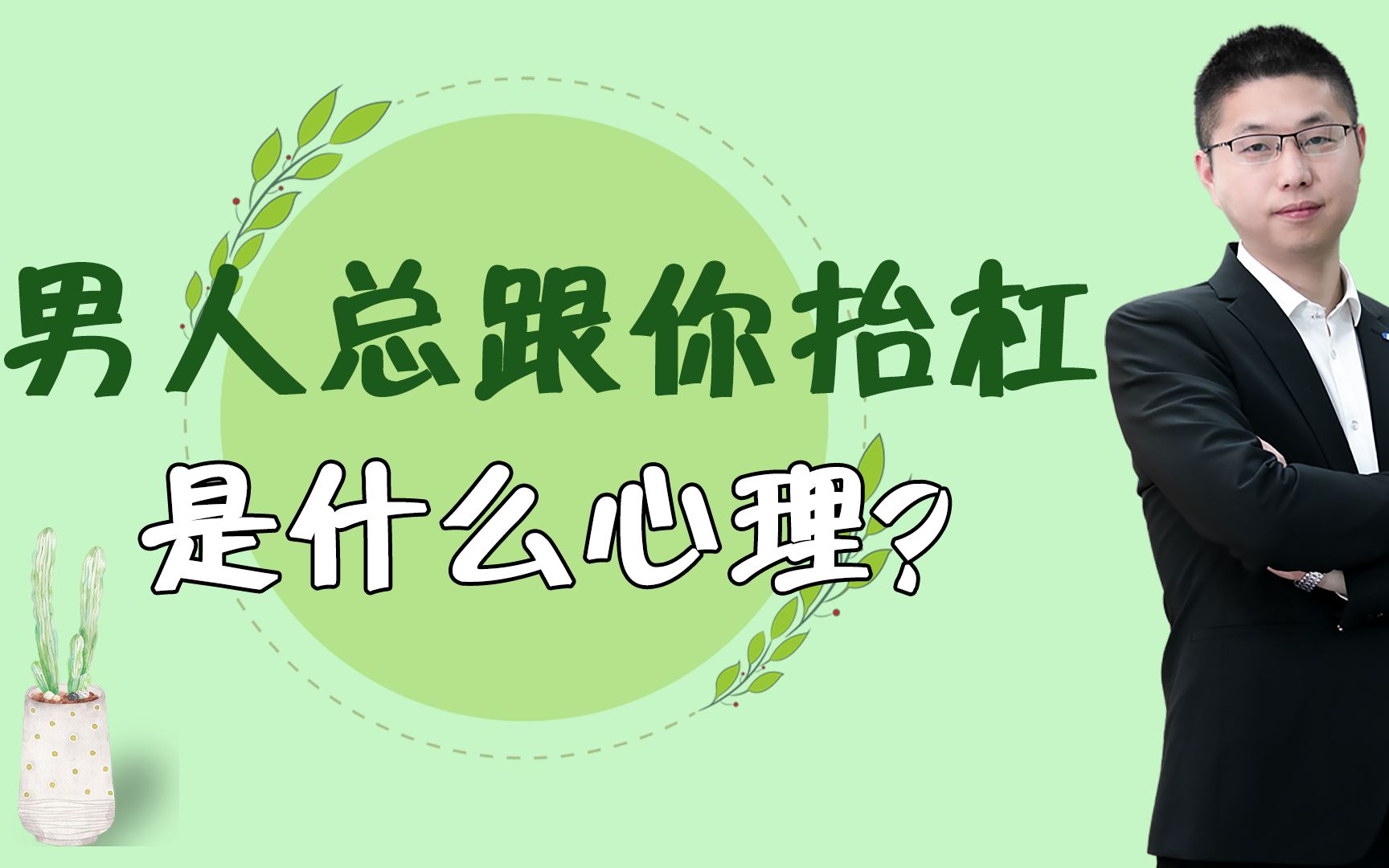 男人总跟你抬杠

是什么心理?